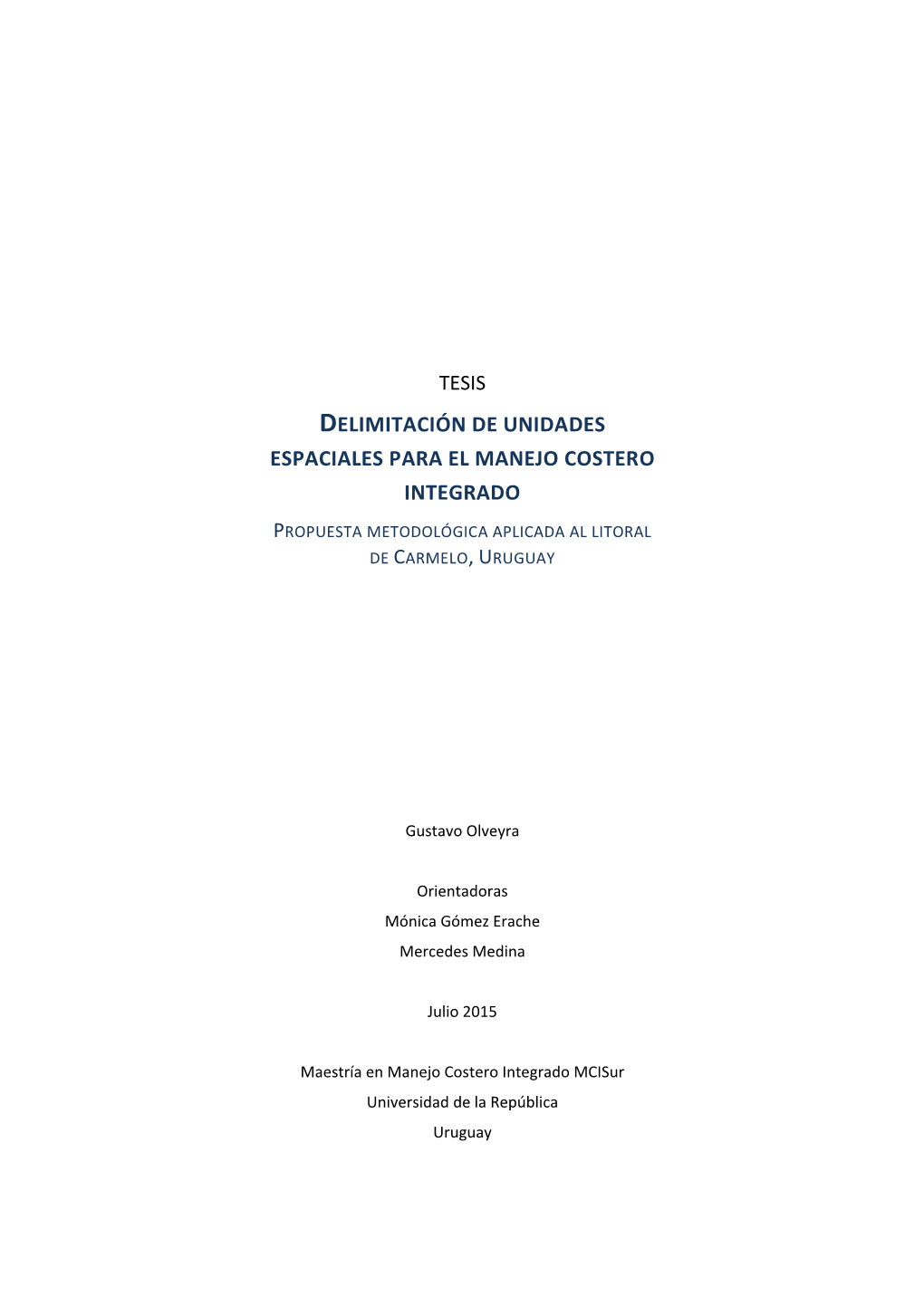 TESIS

DELIMITACIÓN DE UNIDADES ESPACIALES PARA EL MANEJO COSTERO INTEGRADO

PROPUESTA METODOLÓGICA APLICADA AL LITORAL DE CARMELO, URUGUAY

Gustavo Olveyra

Orientadoras
Mónica Gómez Erache
Mercedes Medina

Julio 2015

Maestría en Manejo Costero Integrado MCISur
Universidad de la República
Uruguay